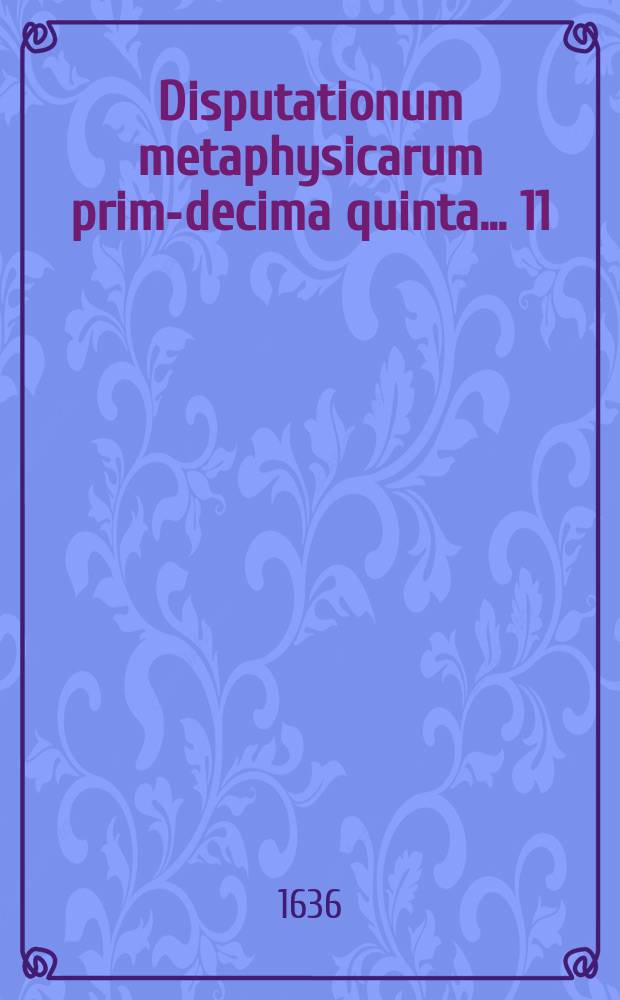 Disputationum metaphysicarum prim-decima quinta... 11

1636